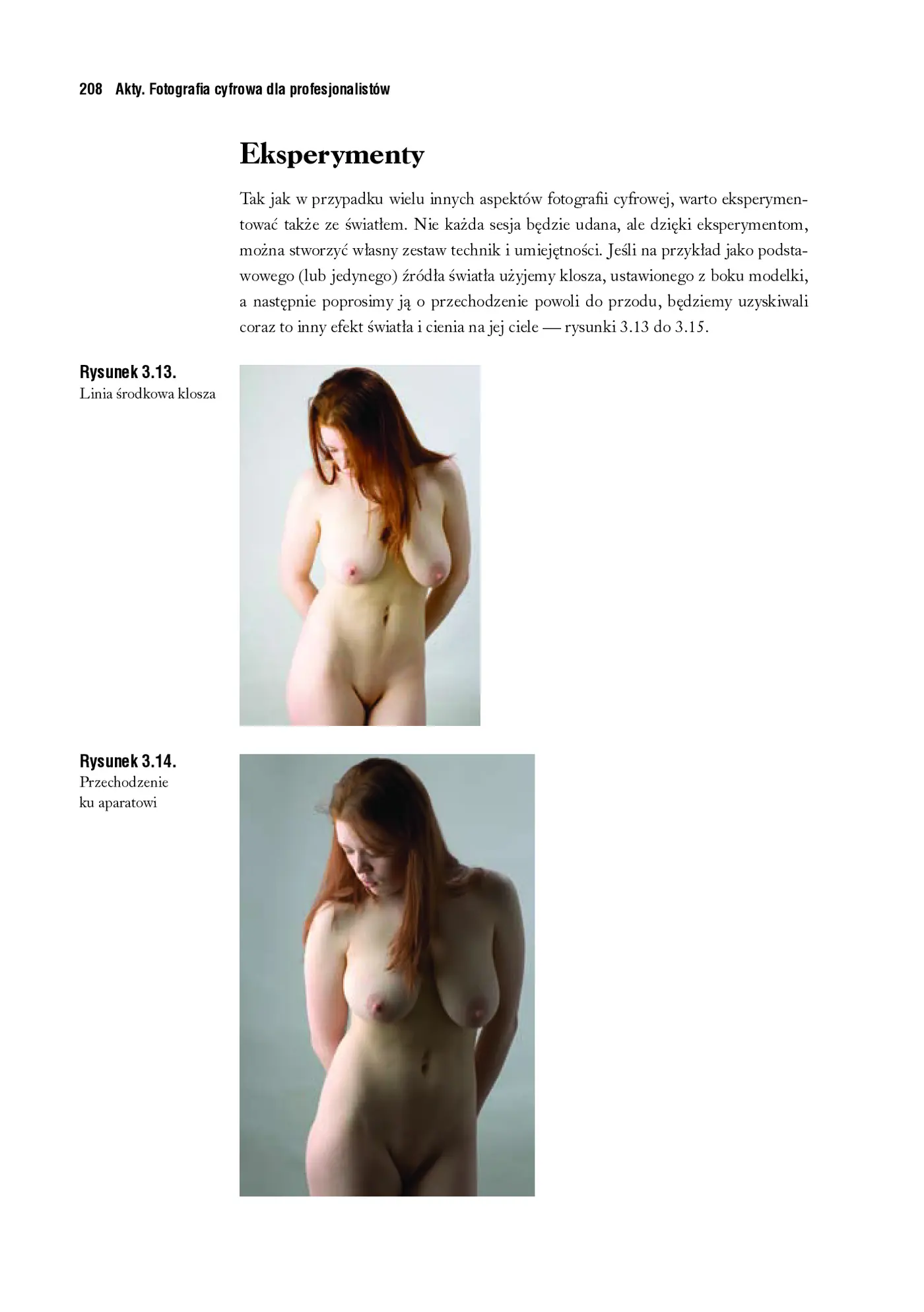 208 Akty. Fotografia cyfrowa dla profesjonalistów

Eksperymenty

Tak jak w przypadku wielu innych aspektów fotografii cyfrowej, warto eksperymentować także ze światłem. Nie każda sesja będzie udana, ale dzięki eksperymentom, można stworzyć własny zestaw technik i umiejętności. Jeśli na przykład jako podstawowego (lub jedynego) źródła światła użyjemy klosza, ustawionego z boku modelki, a następnie poprosimy ją o przechodzenie powoli do przodu, będziemy uzyskiwali coraz to inny efekt światła i cienia na jej ciele — rysunki 3.13 do 3.15.

Rysunek 3.13.
Linia środkowa klosza

Rysunek 3.14.
Przechodzenie ku aparatowi